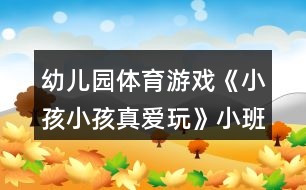 幼儿园体育游戏《小孩小孩真爱玩》小班